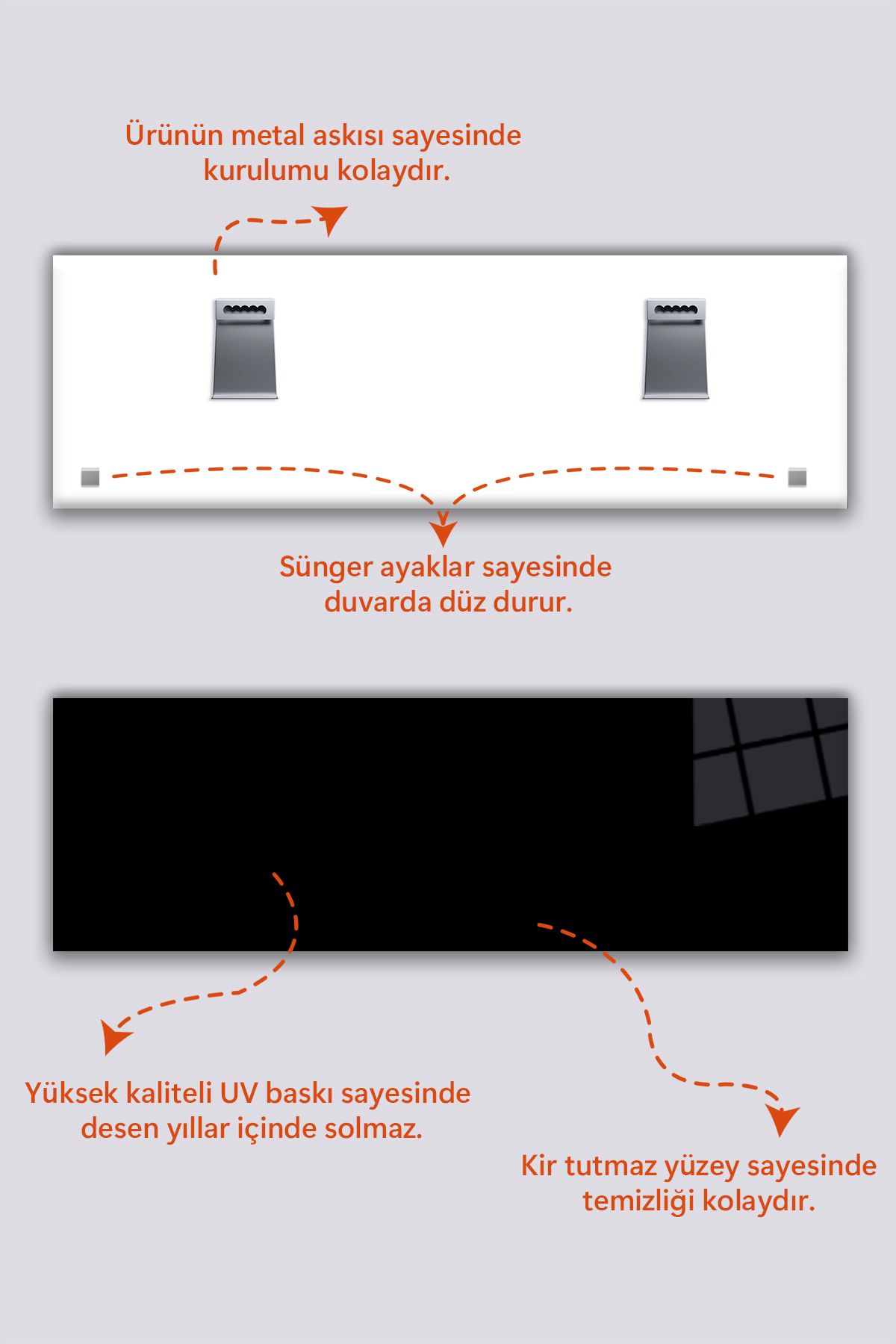 Ürünün metal askısı sayesinde kurulumu kolaydır.

Sünger ayaklar sayesinde duvarda düz durur.

Yüksek kaliteli UV baskı sayesinde desen yıllar içinde solmaz.

Kir tutmaz yüzey sayesinde temizliği kolaydır.